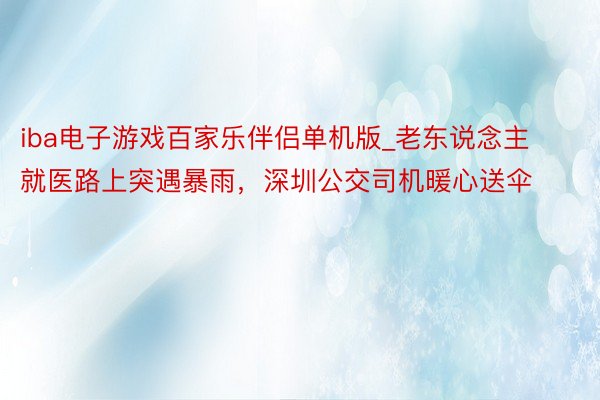 iba电子游戏百家乐伴侣单机版_老东说念主就医路上突遇暴雨，深圳公交司机暖心送伞